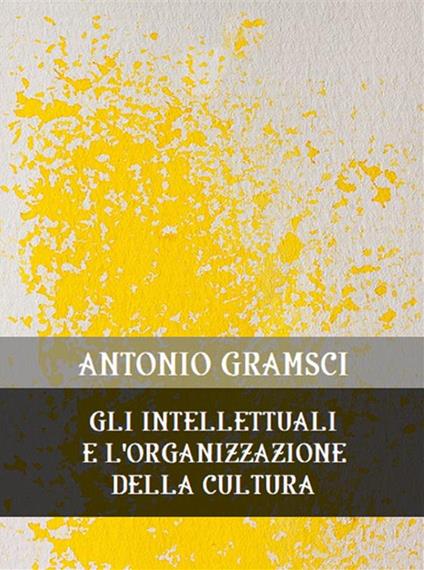 ANTONIO GRAMSCI

GLI INTELLETTUALI
E L'ORGANIZZAZIONE
DELLA CULTURA